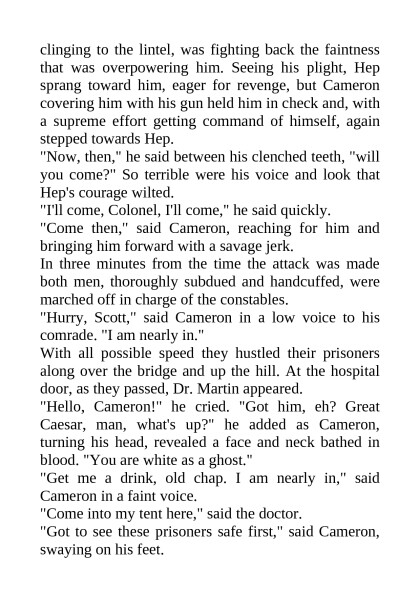 clinging to the lintel, was fighting back the faintness that was overpowering him. Seeing his plight, Hep sprang toward him, eager for revenge, but Cameron covering him with his gun held him in check and, with a supreme effort getting command of himself, again stepped towards Hep.

"Now, then," he said between his clenched teeth, "will you come?" So terrible were his voice and look that Hep's courage wilted.

"I'll come, Colonel, I'll come," he said quickly.

"Come then," said Cameron, reaching for him and bringing him forward with a savage jerk.

In three minutes from the time the attack was made both men, thoroughly subdued and handcuffed, were marched off in charge of the constables.

"Hurry, Scott," said Cameron in a low voice to his comrade. "I am nearly in."

With all possible speed they hustled their prisoners along over the bridge and up the hill. At the hospital door, as they passed, Dr. Martin appeared.

"Hello, Cameron!" he cried. "Got him, eh? Great Caesar, man, what's up?" he added as Cameron, turning his head, revealed a face and neck bathed in blood. "You are white as a ghost."

"Get me a drink, old chap. I am nearly in," said Cameron in a faint voice.

"Come into my tent here," said the doctor.

"Got to see these prisoners safe first," said Cameron, swaying on his feet.